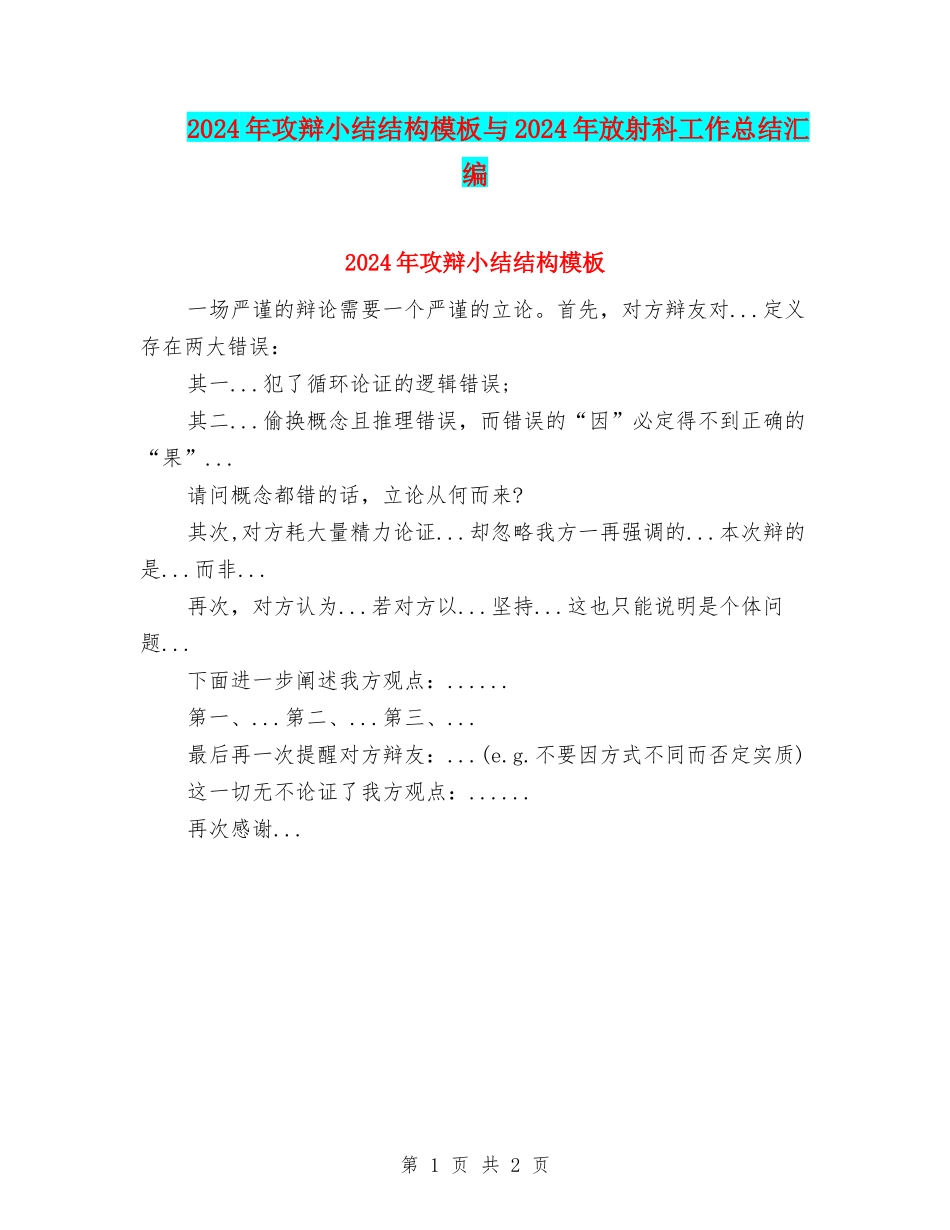 2024年攻辩小结结构模板与2024年放射科工作总结汇编

2024年攻辩小结结构模板

一场严谨的辩论需要一个严谨的立论。首先，对方辩友对...定义存在两大错误：

其一...犯了循环论证的逻辑错误；

其二...偷换概念且推理错误，而错误的“因”必定得不到正确的“果”...

请问概念都错的话，立论从何而来?

其次,对方耗大量精力论证...却忽略我方一再强调的...本次辩的是...而非...

再次，对方认为...若对方以...坚持...这也只能说明是个体问题...

下面进一步阐述我方观点：......

第一、...第二、...第三、...

最后再一次提醒对方辩友：...(e.g.不要因方式不同而否定实质)

这一切无不论证了我方观点：......

再次感谢...

第 1 页 共 2 页